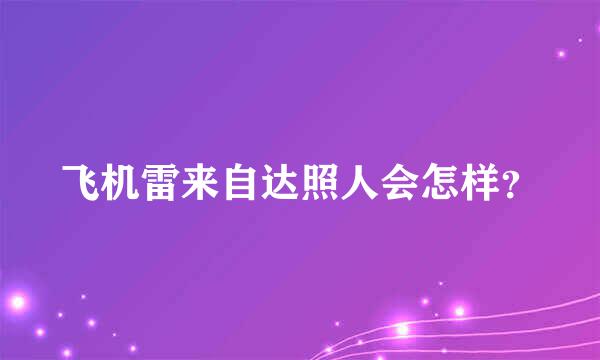 飞机雷来自达照人会怎样?